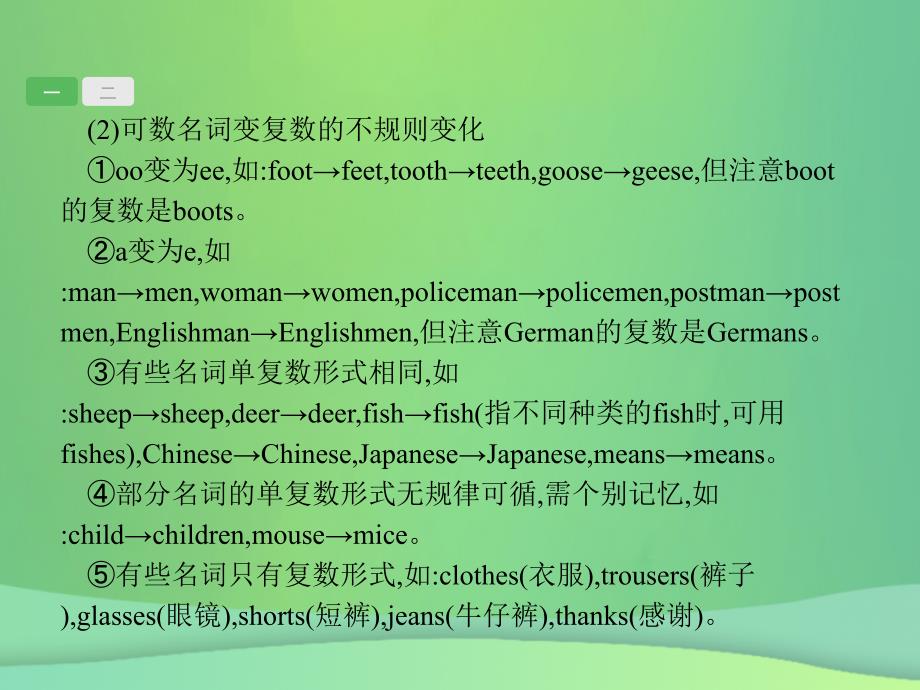 一 二

(2)可数名词变复数的不规则变化

①oo变为ee,如:foot→feet,tooth→teeth,goose→geese,但注意boot的复数是boots。

②a变为e,如:man→men,woman→women,policeman→policemen,postman→postmen,Englishman→Englishmen,但注意German的复数是Germans。

③有些名词单复数形式相同,如:sheep→sheep,deer→deer,fish→fish(指不同种类的fish时,可用fishes),Chinese→Chinese,Japanese→Japanese,means→means。

④部分名词的单复数形式无规律可循,需个别记忆,如:child→children,mouse→mice。

⑤有些名词只有复数形式,如:clothes(衣服),trousers(裤子),glasses(眼镜),shorts(短裤),jeans(牛仔裤),thanks(感谢)。